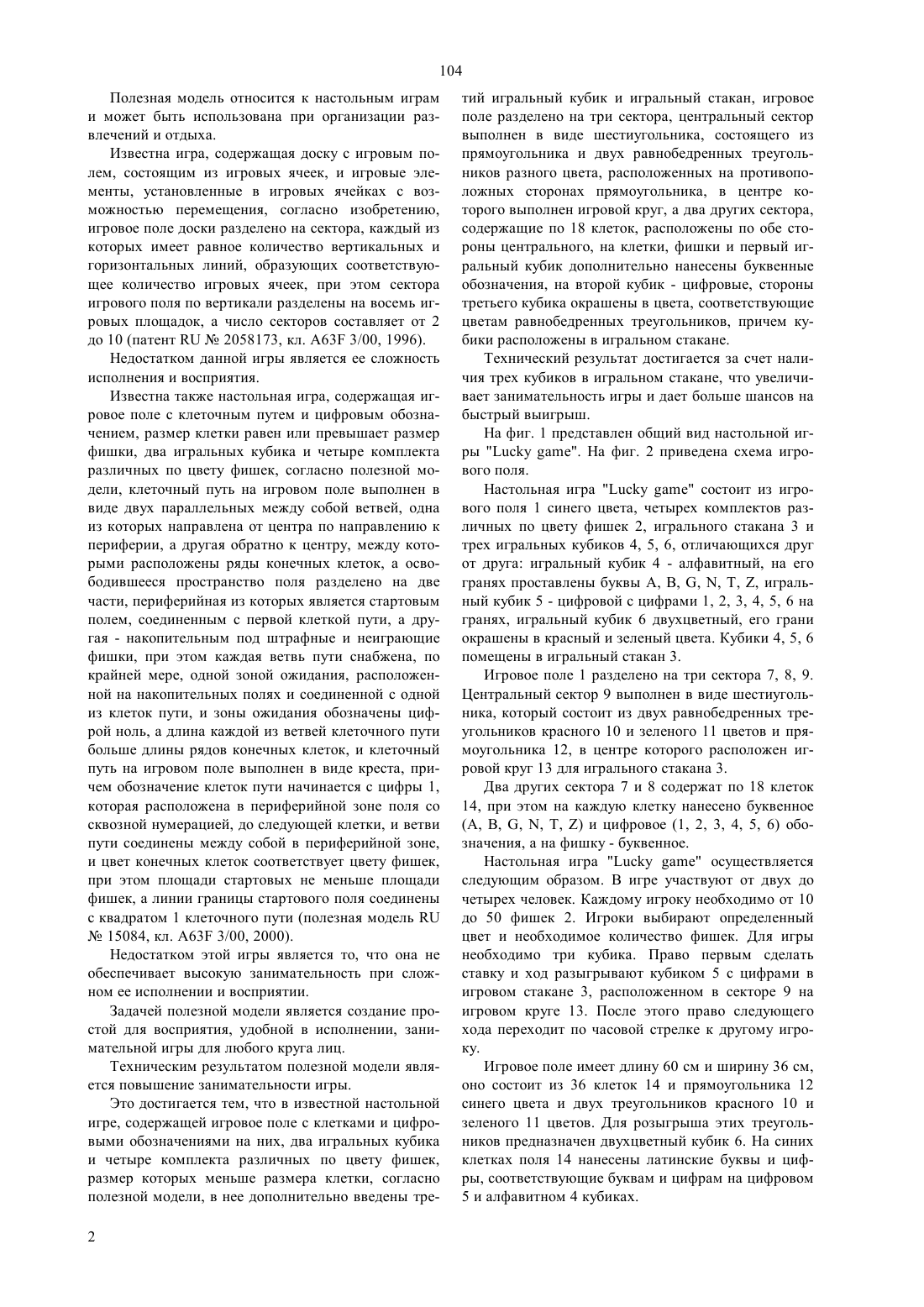 104

Полезная модель относится к настольным играм и может быть использована при организации развлечений и отдыха.

Известна игра, содержащая доску с игровым полем, состоящим из игровых ячеек, и игровые элементы, установленные в игровых ячейках с возможностью перемещения, согласно изобретению, игровое поле доски разделено на сектора, каждый из которых имеет равное количество вертикальных и горизонтальных линий, образующих соответствующее количество игровых ячеек, при этом сектора игрового поля по вертикали разделены на восемь игровых площадок, а число секторов составляет от 2 до 10 (патент RU № 2058173, кл. A63F 3/00, 1996).

Недостатком данной игры является ее сложность исполнения и восприятия.

Известна также настольная игра, содержащая игровое поле с клеточным путем и цифровым обозначением, размер клетки равен или превышает размер фишки, два игральных кубика и четыре комплекта различных по цвету фишек, согласно полезной модели, клеточный путь на игровом поле выполнен в виде двух параллельных между собой ветвей, одна из которых направлена от центра по направлению к периферии, а другая обратно к центру, между которыми расположены ряды конечных клеток, а освободившееся пространство поля разделено на две части, периферийная из которых является стартовым полем, соединенным с первой клеткой пути, а другая - накопительным под штрафные и неиграющие фишки, при этом каждая ветвь пути снабжена, по крайней мере, одной зоной ожидания, расположенной на накопительных полях и соединенной с одной из клеток пути, и зоны ожидания обозначены цифрой ноль, а длина каждой из ветвей клеточного пути больше длины рядов конечных клеток, и клеточный путь на игровом поле выполнен в виде креста, причем обозначение клеток пути начинается с цифры 1, которая расположена в периферийной зоне поля со сквозной нумерацией, до следующей клетки, и ветви пути соединены между собой в периферийной зоне, и цвет конечных клеток соответствует цвету фишек, при этом площади стартовых не меньше площади фишек, а линии границы стартового поля соединены с квадратом 1 клеточного пути (полезная модель RU № 15084, кл. A63F 3/00, 2000).

Недостатком этой игры является то, что она не обеспечивает высокую занимательность при сложном ее исполнении и восприятии.

Задачей полезной модели является создание простой для восприятия, удобной в исполнении, занимательной игры для любого круга лиц.

Техническим результатом полезной модели является повышение занимательности игры.

Это достигается тем, что в известной настольной игре, содержащей игровое поле с клетками и цифровыми обозначениями на них, два игральных кубика и четыре комплекта различных по цвету фишек, размер которых меньше размера клетки, согласно полезной модели, в нее дополнительно введены третий игральный кубик и игральный стакан, игровое поле разделено на три сектора, центральный сектор выполнен в виде шестиугольника, состоящего из прямоугольника и двух равнобедренных треугольников разного цвета, расположенных на противоположных сторонах прямоугольника, в центре которого выполнен игровой круг, а два других сектора, содержащие по 18 клеток, расположены по обе стороны центрального, на клетки, фишки и первый игральный кубик дополнительно нанесены буквенные обозначения, на второй кубик - цифровые, стороны третьего кубика окрашены в цвета, соответствующие цветам равнобедренных треугольников, причем кубики расположены в игральном стакане.

Технический результат достигается за счет наличия трех кубиков в игральном стакане, что увеличивает занимательность игры и дает больше шансов на быстрый выигрыш.

На фиг. 1 представлен общий вид настольной игры "Lucky game". На фиг. 2 приведена схема игрового поля.

Настольная игра "Lucky game" состоит из игрового поля 1 синего цвета, четырех комплектов различных по цвету фишек 2, игрального стакана 3 и трех игральных кубиков 4, 5, 6, отличающихся друг от друга: игральный кубик 4 - алфавитный, на его гранях проставлены буквы A, B, G, N, T, Z, игральный кубик 5 - цифровой с цифрами 1, 2, 3, 4, 5, 6 на гранях, игральный кубик 6 двухцветный, его грани окрашены в красный и зеленый цвета. Кубики 4, 5, 6 помещены в игральный стакан 3.

Игровое поле 1 разделено на три сектора 7, 8, 9. Центральный сектор 9 выполнен в виде шестиугольника, который состоит из двух равнобедренных треугольников красного 10 и зеленого 11 цветов и прямоугольника 12, в центре которого расположен игровой круг 13 для игрального стакана 3.

Два других сектора 7 и 8 содержат по 18 клеток 14, при этом на каждую клетку нанесено буквенное (A, B, G, N, T, Z) и цифровое (1, 2, 3, 4, 5, 6) обозначения, а на фишку - буквенное.

Настольная игра "Lucky game" осуществляется следующим образом. В игре участвуют от двух до четырех человек. Каждому игроку необходимо от 10 до 50 фишек 2. Игроки выбирают определенный цвет и необходимое количество фишек. Для игры необходимо три кубика. Право первым сделать ставку и ход разыгрывают кубиком 5 с цифрами в игровом стакане 3, расположенном в секторе 9 на игровом круге 13. После этого право следующего хода переходит по часовой стрелке к другому игроку.

Игровое поле имеет длину 60 см и ширину 36 см, оно состоит из 36 клеток 14 и прямоугольника 12 синего цвета и двух треугольников красного 10 и зеленого 11 цветов. Для розыгрыша этих треугольников предназначен двухцветный кубик 6. На синих клетках поля 14 нанесены латинские буквы и цифры, соответствующие буквам и цифрам на цифровом 5 и алфавитном 4 кубиках.

2